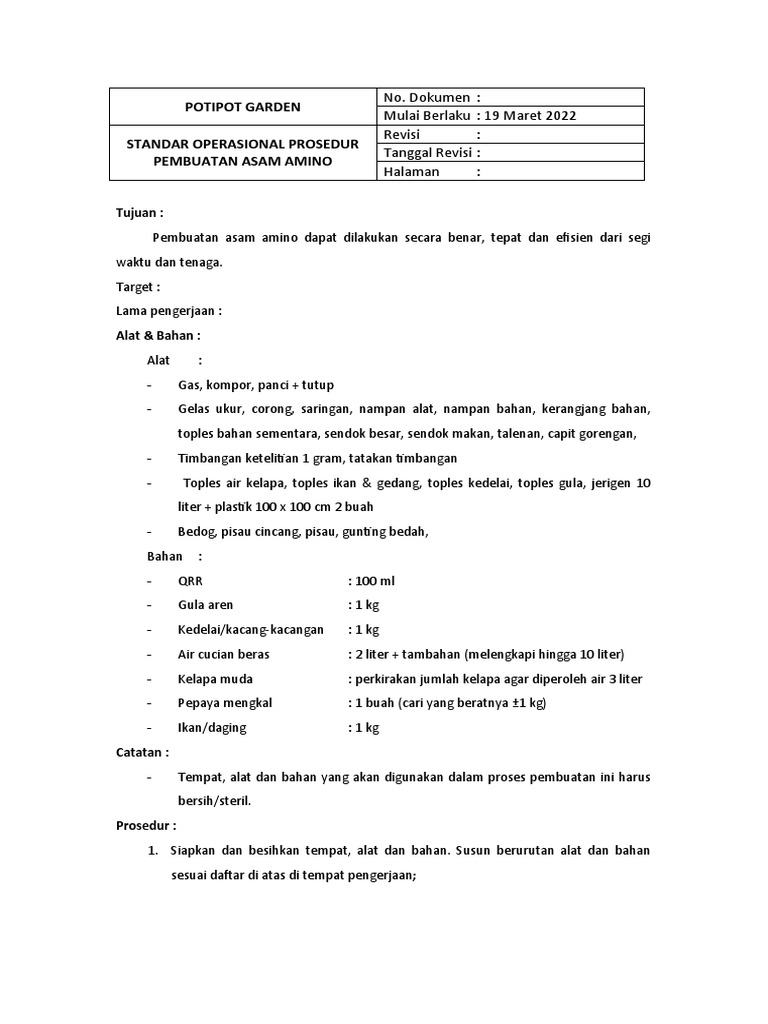 | POTIPOT GARDEN | No. Dokumen : |
|---|---|
| | Mulai Berlaku : 19 Maret 2022 |
| STANDAR OPERASIONAL PROSEDUR PEMBUATAN ASAM AMINO | Revisi : |
| | Tanggal Revisi : |
| | Halaman : |

Tujuan :

Pembuatan asam amino dapat dilakukan secara benar, tepat dan efisien dari segi waktu dan tenaga.

Target :

Lama pengerjaan :

Alat & Bahan :

Alat :

- Gas, kompor, panci + tutup
- Gelas ukur, corong, saringan, nampan alat, nampan bahan, kerangjang bahan, toples bahan sementara, sendok besar, sendok makan, talenan, capit gorengan,
- Timbangan ketelitian 1 gram, tatakan timbangan
- Toples air kelapa, toples ikan & gedang, toples kedelai, toples gula, jerigen 10 liter + plastik 100 x 100 cm 2 buah
- Bedog, pisau cincang, pisau, gunting bedah,

Bahan :

- QRR : 100 ml
- Gula aren : 1 kg
- Kedelai/kacang-kacangan : 1 kg
- Air cucian beras : 2 liter + tambahan (melengkapi hingga 10 liter)
- Kelapa muda : perkirakan jumlah kelapa agar diperoleh air 3 liter
- Pepaya mengkal : 1 buah (cari yang beratnya ±1 kg)
- Ikan/daging : 1 kg

Catatan :

- Tempat, alat dan bahan yang akan digunakan dalam proses pembuatan ini harus bersih/steril.

Prosedur :

1. Siapkan dan besihkan tempat, alat dan bahan. Susun berurutan alat dan bahan sesuai daftar di atas di tempat pengerjaan;